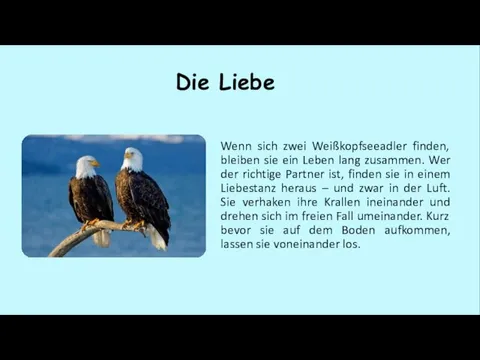 Die Liebe

Wenn sich zwei Weißkopfseeadler finden, bleiben sie ein Leben lang zusammen. Wer der richtige Partner ist, finden sie in einem Liebestanz heraus – und zwar in der Luft. Sie verhaken ihre Krallen ineinander und drehen sich im freien Fall umeinander. Kurz bevor sie auf dem Boden aufkommen, lassen sie voneinander los.